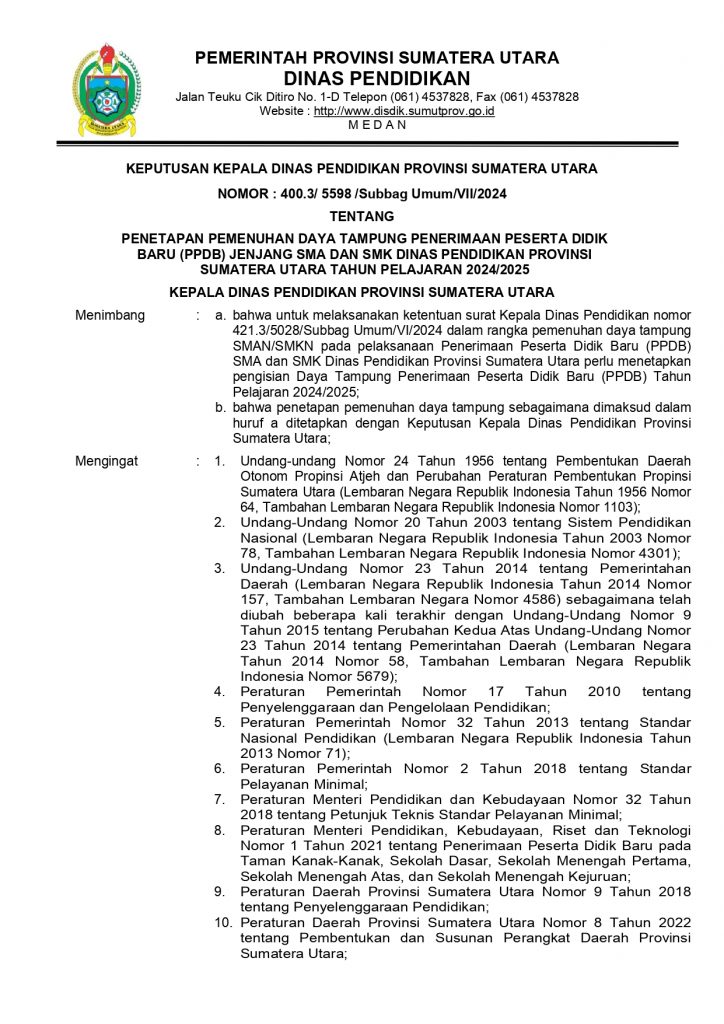 PEMERINTAH PROVINSI SUMATERA UTARA
DINAS PENDIDIKAN
Jalan Teuku Cik Ditiro No. 1-D Telepon (061) 4537828, Fax (061) 4537828
Website : http://www.disdik.sumutprov.go.id
M E D A N

KEPUTUSAN KEPALA DINAS PENDIDIKAN PROVINSI SUMATERA UTARA

NOMOR : 400.3/ 5598 /Subbag Umum/VII/2024

TENTANG

PENETAPAN PEMENUHAN DAYA TAMPUNG PENERIMAAN PESERTA DIDIK BARU (PPDB) JENJANG SMA DAN SMK DINAS PENDIDIKAN PROVINSI SUMATERA UTARA TAHUN PELAJARAN 2024/2025

KEPALA DINAS PENDIDIKAN PROVINSI SUMATERA UTARA

Menimbang : a. bahwa untuk melaksanakan ketentuan surat Kepala Dinas Pendidikan nomor 421.3/5028/Subbag Umum/VI/2024 dalam rangka pemenuhan daya tampung SMAN/SMKN pada pelaksanaan Penerimaan Peserta Didik Baru (PPDB) SMA dan SMK Dinas Pendidikan Provinsi Sumatera Utara perlu menetapkan pengisian Daya Tampung Penerimaan Peserta Didik Baru (PPDB) Tahun Pelajaran 2024/2025;
b. bahwa penetapan pemenuhan daya tampung sebagaimana dimaksud dalam huruf a ditetapkan dengan Keputusan Kepala Dinas Pendidikan Provinsi Sumatera Utara;

Mengingat : 1. Undang-undang Nomor 24 Tahun 1956 tentang Pembentukan Daerah Otonom Propinsi Atjeh dan Perubahan Peraturan Pembentukan Propinsi Sumatera Utara (Lembaran Negara Republik Indonesia Tahun 1956 Nomor 64, Tambahan Lembaran Negara Republik Indonesia Nomor 1103);
2. Undang-Undang Nomor 20 Tahun 2003 tentang Sistem Pendidikan Nasional (Lembaran Negara Republik Indonesia Tahun 2003 Nomor 78, Tambahan Lembaran Negara Republik Indonesia Nomor 4301);
3. Undang-Undang Nomor 23 Tahun 2014 tentang Pemerintahan Daerah (Lembaran Negara Republik Indonesia Tahun 2014 Nomor 157, Tambahan Lembaran Negara Nomor 4586) sebagaimana telah diubah beberapa kali terakhir dengan Undang-Undang Nomor 9 Tahun 2015 tentang Perubahan Kedua Atas Undang-Undang Nomor 23 Tahun 2014 tentang Pemerintahan Daerah (Lembaran Negara Tahun 2014 Nomor 58, Tambahan Lembaran Negara Republik Indonesia Nomor 5679);
4. Peraturan Pemerintah Nomor 17 Tahun 2010 tentang Penyelenggaraan dan Pengelolaan Pendidikan;
5. Peraturan Pemerintah Nomor 32 Tahun 2013 tentang Standar Nasional Pendidikan (Lembaran Negara Republik Indonesia Tahun 2013 Nomor 71);
6. Peraturan Pemerintah Nomor 2 Tahun 2018 tentang Standar Pelayanan Minimal;
7. Peraturan Menteri Pendidikan dan Kebudayaan Nomor 32 Tahun 2018 tentang Petunjuk Teknis Standar Pelayanan Minimal;
8. Peraturan Menteri Pendidikan, Kebudayaan, Riset dan Teknologi Nomor 1 Tahun 2021 tentang Penerimaan Peserta Didik Baru pada Taman Kanak-Kanak, Sekolah Dasar, Sekolah Menengah Pertama, Sekolah Menengah Atas, dan Sekolah Menengah Kejuruan;
9. Peraturan Daerah Provinsi Sumatera Utara Nomor 9 Tahun 2018 tentang Penyelenggaraan Pendidikan;
10. Peraturan Daerah Provinsi Sumatera Utara Nomor 8 Tahun 2022 tentang Pembentukan dan Susunan Perangkat Daerah Provinsi Sumatera Utara;